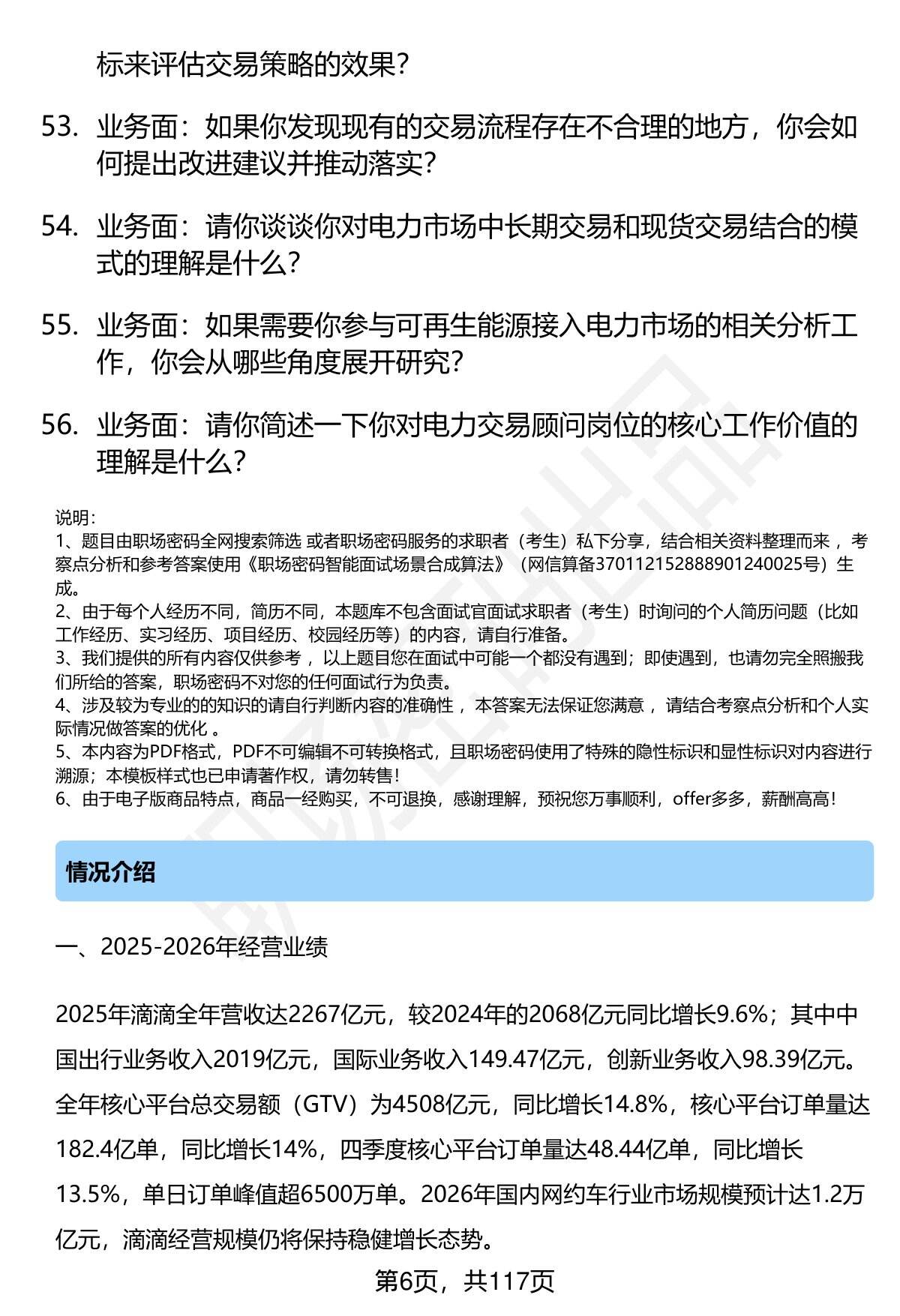 标来评估交易策略的效果？

53. 业务面：如果你发现现有的交易流程存在不合理的地方，你会如何提出改进建议并推动落实？

54. 业务面：请你谈谈你对电力市场中长期交易和现货交易结合的模式的理解是什么？

55. 业务面：如果需要你参与可再生能源接入电力市场的相关分析工作，你会从哪些角度展开研究？

56. 业务面：请你简述一下你对电力交易顾问岗位的核心工作价值的理解是什么？

说明：
1、题目由职场密码全网搜索筛选 或者职场密码服务的求职者（考生）私下分享，结合相关资料整理而来 ，考察点分析和参考答案使用《职场密码智能面试场景合成算法》（网信算备370112152888901240025号）生成。
2、由于每个人经历不同，简历不同，本题库不包含面试官面试求职者（考生）时询问的个人简历问题（比如工作经历、实习经历、项目经历、校园经历等）的内容，请自行准备。
3、我们提供的所有内容仅供参考 ，以上题目您在面试中可能一个都没有遇到；即使遇到，也请勿完全照搬我们所给的答案，职场密码不对您的任何面试行为负责。
4、涉及较为专业的的知识的请自行判断内容的准确性 ，本答案无法保证您满意 ，请结合考察点分析和个人实际情况做答案的优化 。
5、本内容为PDF格式，PDF不可编辑不可转换格式，且职场密码使用了特殊的隐性标识和显性标识对内容进行溯源；本模板样式也已申请著作权，请勿转售！
6、由于电子版商品特点，商品一经购买，不可退换，感谢理解，预祝您万事顺利，offer多多，薪酬高高！

情况介绍

一、2025-2026年经营业绩

2025年滴滴全年营收达2267亿元，较2024年的2068亿元同比增长9.6%；其中中国出行业务收入2019亿元，国际业务收入149.47亿元，创新业务收入98.39亿元。全年核心平台总交易额（GTV）为4508亿元，同比增长14.8%，核心平台订单量达182.4亿单，同比增长14%，四季度核心平台订单量达48.44亿单，同比增长13.5%，单日订单峰值超6500万单。2026年国内网约车行业市场规模预计达1.2万亿元，滴滴经营规模仍将保持稳健增长态势。

第6页，共117页